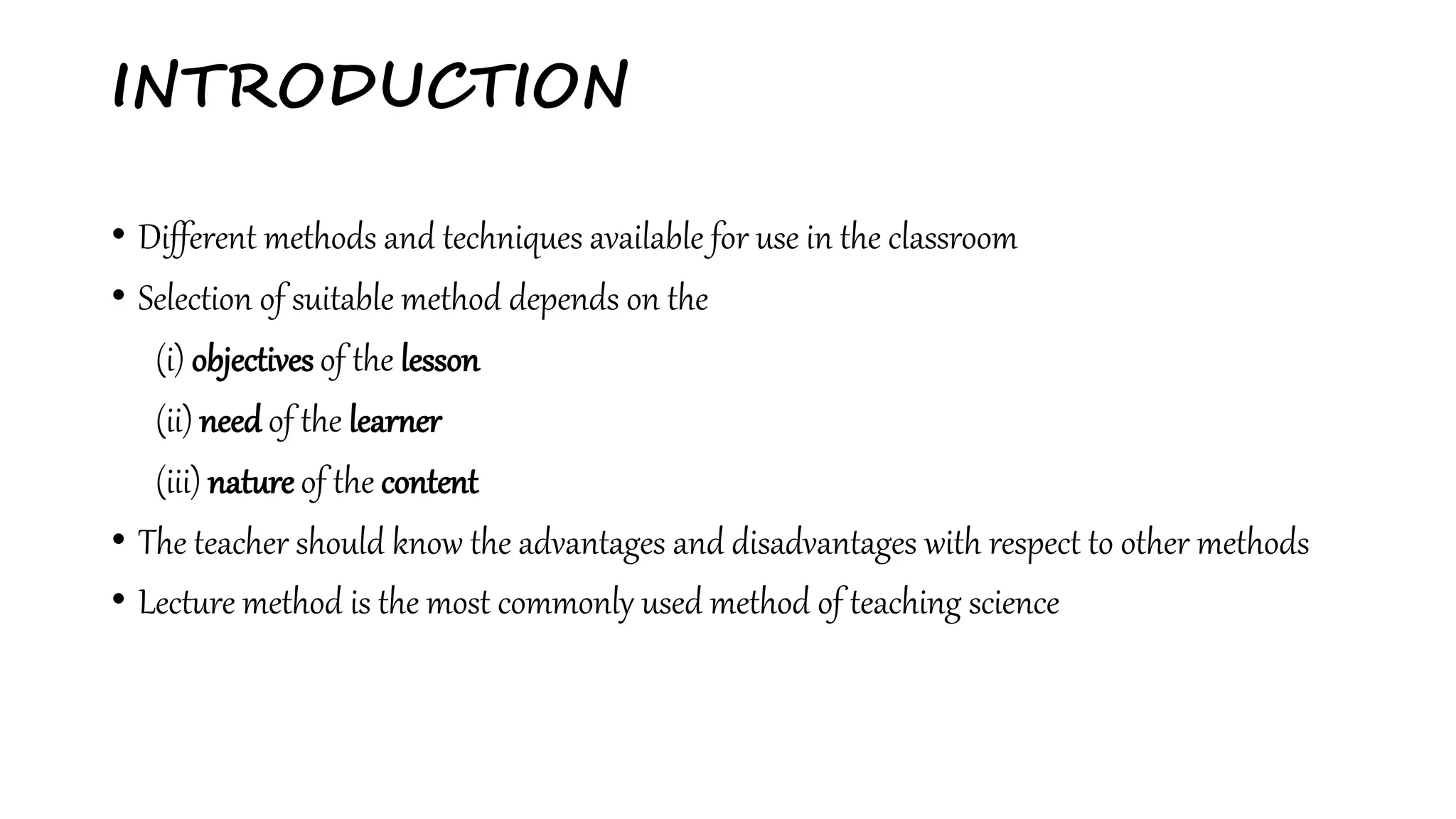 INTRODUCTION

• Different methods and techniques available for use in the classroom
• Selection of suitable method depends on the
(i) objectives of the lesson
(ii) need of the learner
(iii) nature of the content
• The teacher should know the advantages and disadvantages with respect to other methods
• Lecture method is the most commonly used method of teaching science